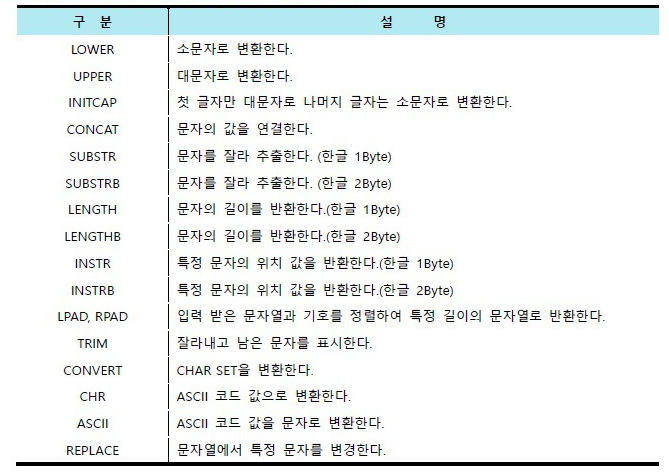 | 구 분 | 설 명 |
|---|---|
| LOWER | 소문자로 변환한다. |
| UPPER | 대문자로 변환한다. |
| INITCAP | 첫 글자만 대문자로 나머지 글자는 소문자로 변환한다. |
| CONCAT | 문자의 값을 연결한다. |
| SUBSTR | 문자를 잘라 추출한다. (한글 1Byte) |
| SUBSTRB | 문자를 잘라 추출한다. (한글 2Byte) |
| LENGTH | 문자의 길이를 반환한다.(한글 1Byte) |
| LENGTHB | 문자의 길이를 반환한다.(한글 2Byte) |
| INSTR | 특정 문자의 위치 값을 반환한다.(한글 1Byte) |
| INSTRB | 특정 문자의 위치 값을 반환한다.(한글 2Byte) |
| LPAD, RPAD | 입력 받은 문자열과 기호를 정렬하여 특정 길이의 문자열로 반환한다. |
| TRIM | 잘라내고 남은 문자를 표시한다. |
| CONVERT | CHAR SET을 변환한다. |
| CHR | ASCII 코드 값으로 변환한다. |
| ASCII | ASCII 코드 값을 문자로 변환한다. |
| REPLACE | 문자열에서 특정 문자를 변경한다. |